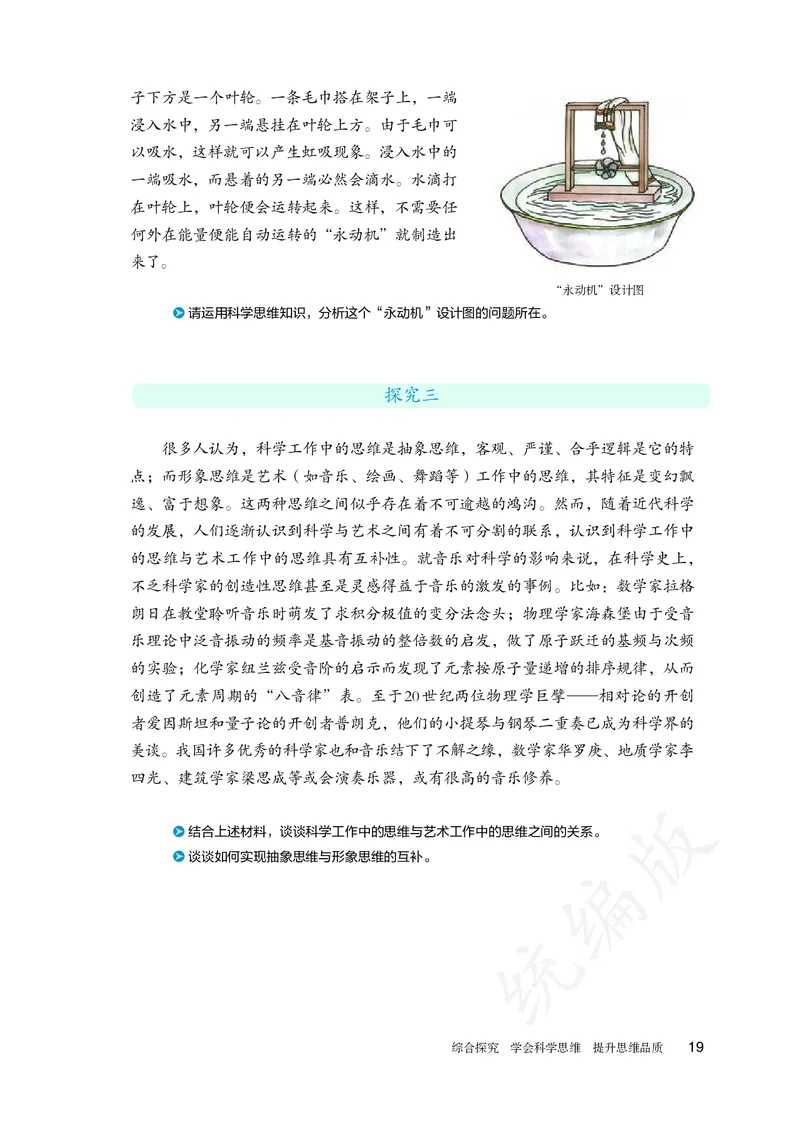 子下方是一个叶轮。一条毛巾搭在架子上，一端浸入水中，另一端悬挂在叶轮上方。由于毛巾可以吸水，这样就可以产生虹吸现象。浸入水中的一端吸水，而悬着的另一端必然会滴水。水滴打在叶轮上，叶轮便会运转起来。这样，不需要任何外在能量便能自动运转的“永动机”就制造出来了。

“永动机”设计图

请运用科学思维知识，分析这个“永动机”设计图的问题所在。

探究三

很多人认为，科学工作中的思维是抽象思维，客观、严谨、合乎逻辑是它的特点；而形象思维是艺术（如音乐、绘画、舞蹈等）工作中的思维，其特征是变幻飘逸、富于想象。这两种思维之间似乎存在着不可逾越的鸿沟。然而，随着近代科学的发展，人们逐渐认识到科学与艺术之间有着不可分割的联系，认识到科学工作中的思维与艺术工作中的思维具有互补性。就音乐对科学的影响来说，在科学史上，不乏科学家的创造性思维甚至是灵感得益于音乐的激发的事例。比如：数学家拉格朗日在教堂聆听音乐时萌发了求积分极值的变分法念头；物理学家海森堡由于受音乐理论中泛音振动的频率是基音振动的整倍数的启发，做了原子跃迁的基频与次频的实验；化学家纽兰兹受音阶的启示而发现了元素按原子量递增的排序规律，从而创造了元素周期的“八音律”表。至于20世纪两位物理学巨擘——相对论的开创者爱因斯坦和量子论的开创者普朗克，他们的小提琴与钢琴二重奏已成为科学界的美谈。我国许多优秀的科学家也和音乐结下了不解之缘，数学家华罗庚、地质学家李四光、建筑学家梁思成等或会演奏乐器，或有很高的音乐修养。

结合上述材料，谈谈科学工作中的思维与艺术工作中的思维之间的关系。
谈谈如何实现抽象思维与形象思维的互补。

统编版

综合探究 学会科学思维 提升思维品质 19